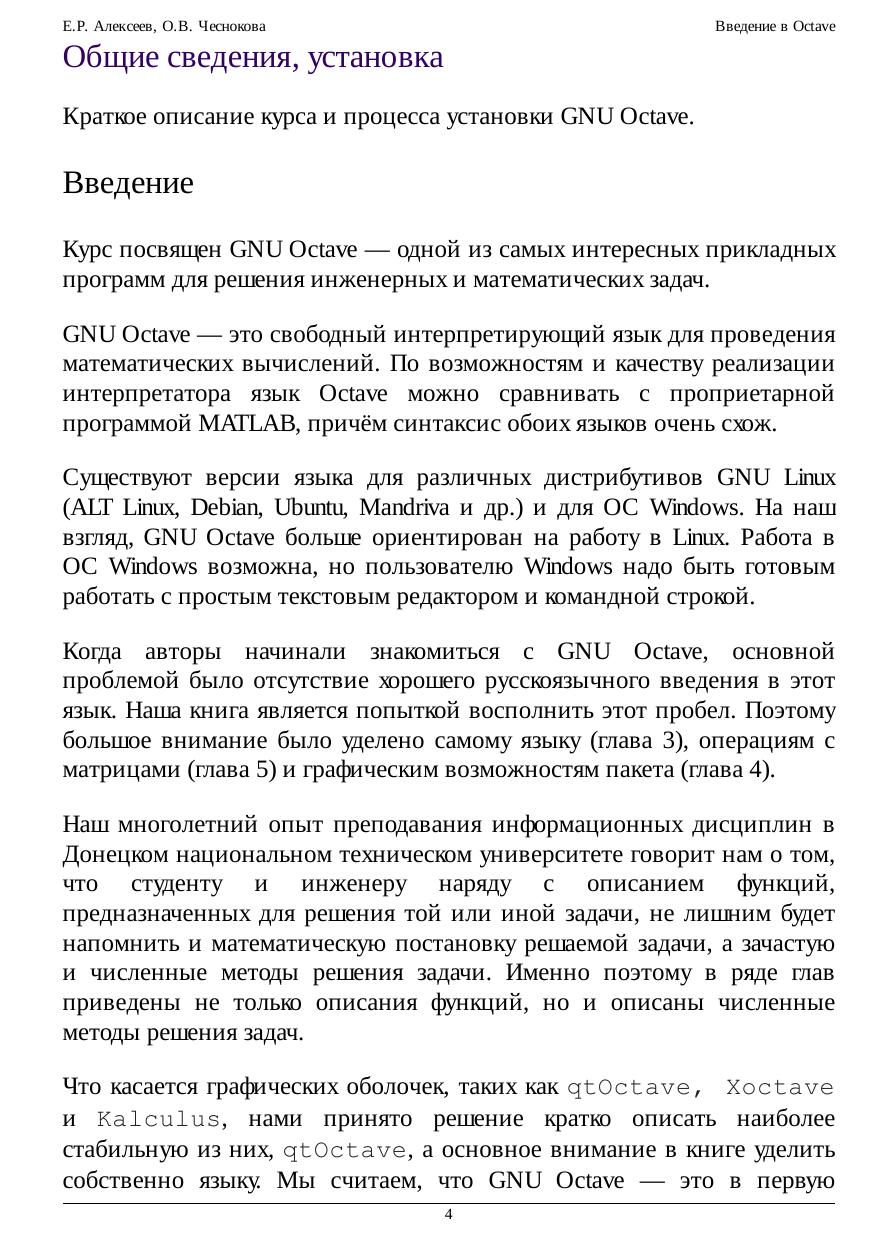 Е.Р. Алексеев, О.В. Чеснокова Введение в Octave

Общие сведения, установка

Краткое описание курса и процесса установки GNU Octave.

Введение

Курс посвящен GNU Octave — одной из самых интересных прикладных программ для решения инженерных и математических задач.

GNU Octave — это свободный интерпретирующий язык для проведения математических вычислений. По возможностям и качеству реализации интерпретатора язык Octave можно сравнивать с проприетарной программой MATLAB, причём синтаксис обоих языков очень схож.

Существуют версии языка для различных дистрибутивов GNU Linux (ALT Linux, Debian, Ubuntu, Mandriva и др.) и для ОС Windows. На наш взгляд, GNU Octave больше ориентирован на работу в Linux. Работа в ОС Windows возможна, но пользователю Windows надо быть готовым работать с простым текстовым редактором и командной строкой.

Когда авторы начинали знакомиться с GNU Octave, основной проблемой было отсутствие хорошего русскоязычного введения в этот язык. Наша книга является попыткой восполнить этот пробел. Поэтому большое внимание было уделено самому языку (глава 3), операциям с матрицами (глава 5) и графическим возможностям пакета (глава 4).

Наш многолетний опыт преподавания информационных дисциплин в Донецком национальном техническом университете говорит нам о том, что студенту и инженеру наряду с описанием функций, предназначенных для решения той или иной задачи, не лишним будет напомнить и математическую постановку решаемой задачи, а зачастую и численные методы решения задачи. Именно поэтому в ряде глав приведены не только описания функций, но и описаны численные методы решения задач.

Что касается графических оболочек, таких как qtOctave, Xoctave и Kalculus, нами принято решение кратко описать наиболее стабильную из них, qtOctave, а основное внимание в книге уделить собственно языку. Мы считаем, что GNU Octave — это в первую

4